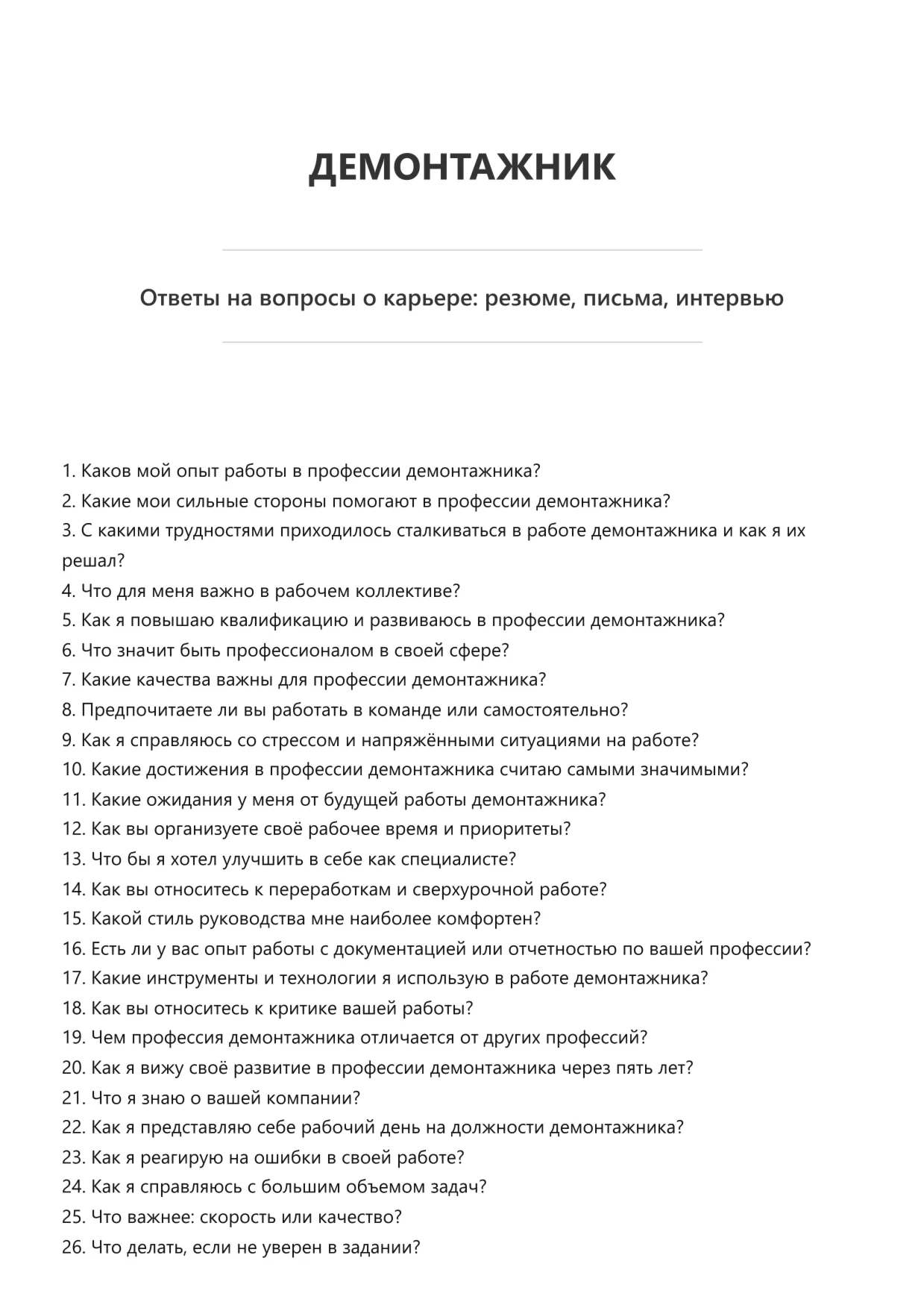 ДЕМОНТАЖНИК

Ответы на вопросы о карьере: резюме, письма, интервью

1. Каков мой опыт работы в профессии демонтажника?
2. Какие мои сильные стороны помогают в профессии демонтажника?
3. С какими трудностями приходилось сталкиваться в работе демонтажника и как я их решал?
4. Что для меня важно в рабочем коллективе?
5. Как я повышаю квалификацию и развиваюсь в профессии демонтажника?
6. Что значит быть профессионалом в своей сфере?
7. Какие качества важны для профессии демонтажника?
8. Предпочитаете ли вы работать в команде или самостоятельно?
9. Как я справляюсь со стрессом и напряжёнными ситуациями на работе?
10. Какие достижения в профессии демонтажника считаю самыми значимыми?
11. Какие ожидания у меня от будущей работы демонтажника?
12. Как вы организуете своё рабочее время и приоритеты?
13. Что бы я хотел улучшить в себе как специалисте?
14. Как вы относитесь к переработкам и сверхурочной работе?
15. Какой стиль руководства мне наиболее комфортен?
16. Есть ли у вас опыт работы с документацией или отчетностью по вашей профессии?
17. Какие инструменты и технологии я использую в работе демонтажника?
18. Как вы относитесь к критике вашей работы?
19. Чем профессия демонтажника отличается от других профессий?
20. Как я вижу своё развитие в профессии демонтажника через пять лет?
21. Что я знаю о вашей компании?
22. Как я представляю себе рабочий день на должности демонтажника?
23. Как я реагирую на ошибки в своей работе?
24. Как я справляюсь с большим объемом задач?
25. Что важнее: скорость или качество?
26. Что делать, если не уверен в задании?